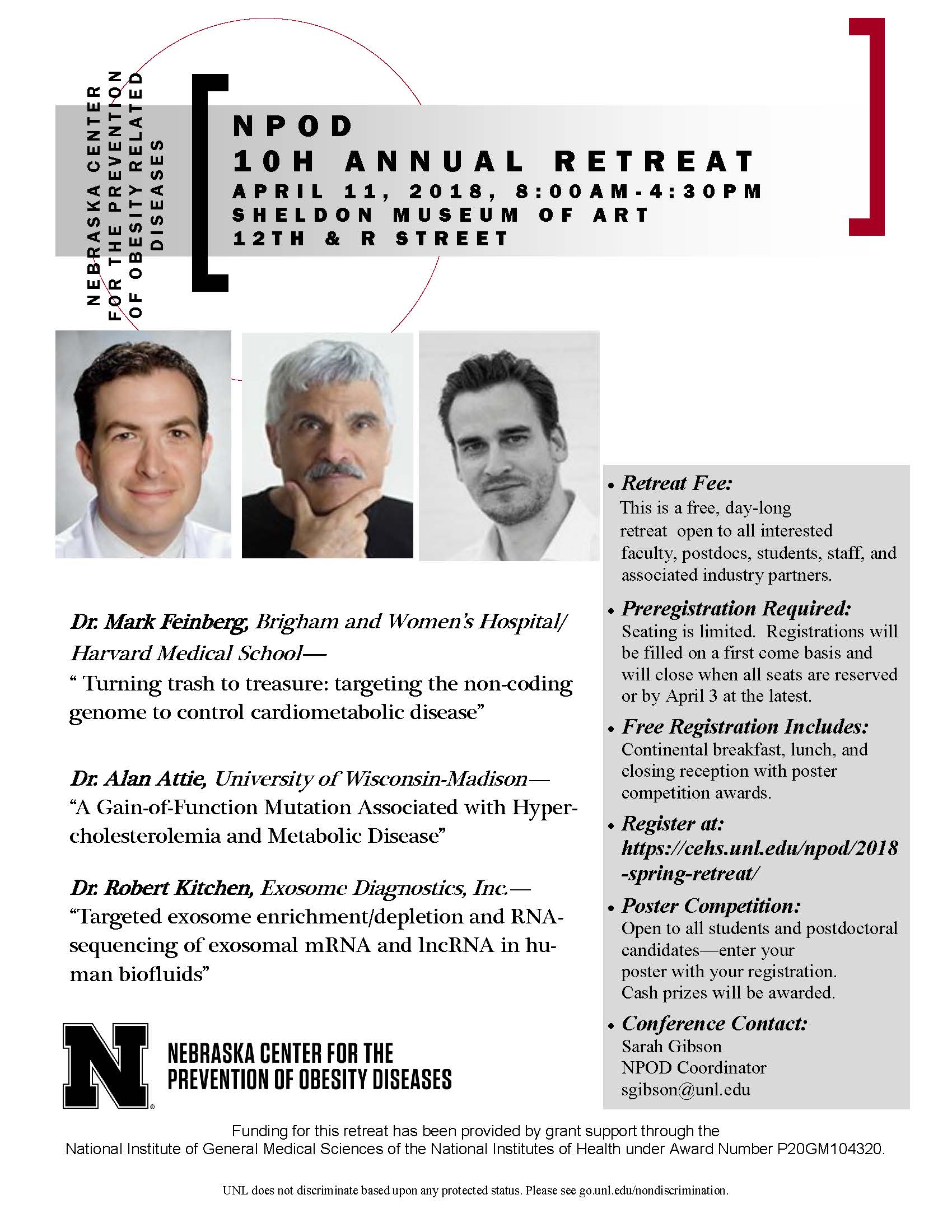 NEBRASKA CENTER FOR THE PREVENTION OF OBESITY RELATED DISEASES

NPOD
10H ANNUAL RETREAT
APRIL 11, 2018, 8:00AM-4:30PM
SHELDON MUSEUM OF ART
12TH & R STREET

Dr. Mark Feinberg, Brigham and Women's Hospital/ Harvard Medical School—
" Turning trash to treasure: targeting the non-coding genome to control cardiometabolic disease"

Dr. Alan Attie, University of Wisconsin-Madison—
"A Gain-of-Function Mutation Associated with Hypercholesterolemia and Metabolic Disease"

Dr. Robert Kitchen, Exosome Diagnostics, Inc.—
"Targeted exosome enrichment/depletion and RNA-sequencing of exosomal mRNA and lncRNA in human biofluids"

N NEBRASKA CENTER FOR THE PREVENTION OF OBESITY DISEASES

• Retreat Fee:
This is a free, day-long retreat open to all interested faculty, postdocs, students, staff, and associated industry partners.

• Preregistration Required:
Seating is limited. Registrations will be filled on a first come basis and will close when all seats are reserved or by April 3 at the latest.

• Free Registration Includes:
Continental breakfast, lunch, and closing reception with poster competition awards.

• Register at:
https://cehs.unl.edu/npod/2018-spring-retreat/

• Poster Competition:
Open to all students and postdoctoral candidates—enter your poster with your registration. Cash prizes will be awarded.

• Conference Contact:
Sarah Gibson
NPOD Coordinator
sgibson@unl.edu

Funding for this retreat has been provided by grant support through the National Institute of General Medical Sciences of the National Institutes of Health under Award Number P20GM104320.

UNL does not discriminate based upon any protected status. Please see go.unl.edu/nondiscrimination.